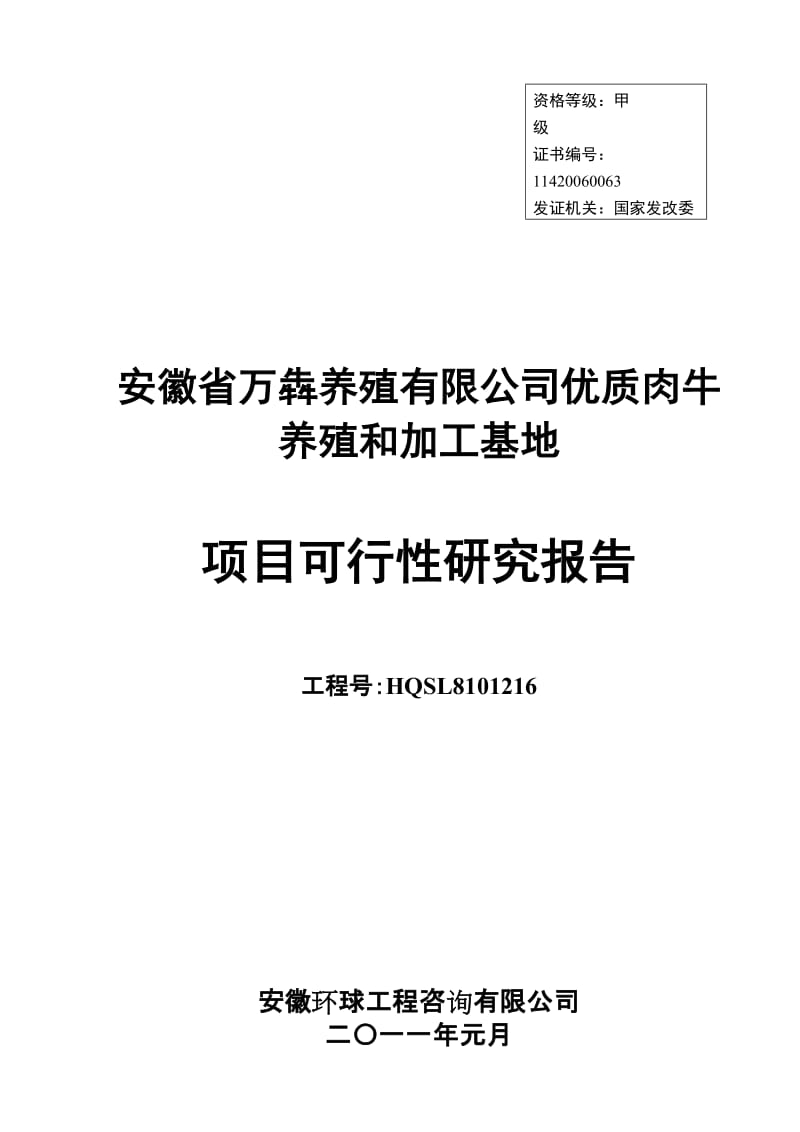 资格等级：甲级
证书编号：11420060063
发证机关：国家发改委

安徽省万犇养殖有限公司优质肉牛养殖和加工基地

项目可行性研究报告

工程号：HQSL8101216

安徽环球工程咨询有限公司
二〇一一年元月